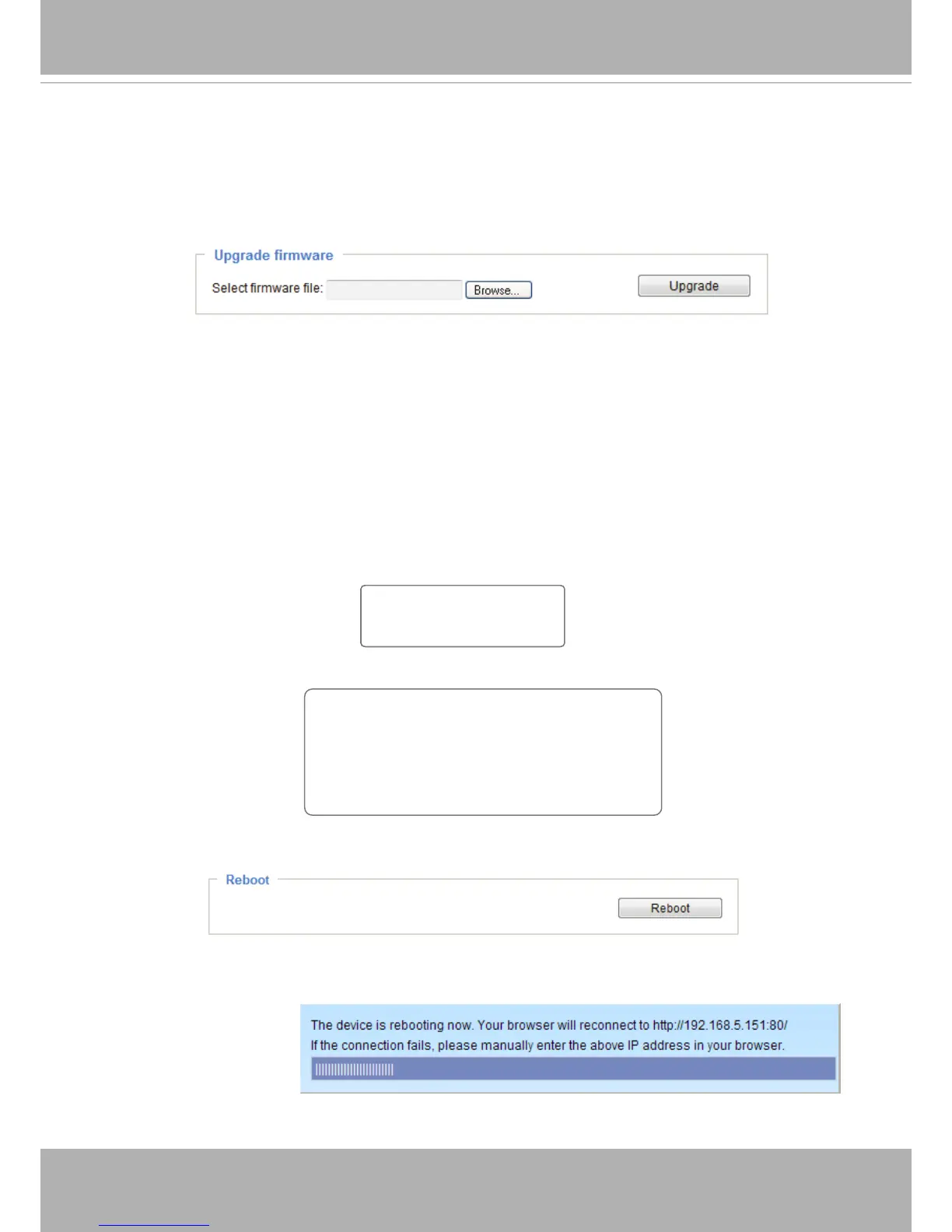 Upgrade firmware

Select firmware file: Browse...

Upgrade

Reboot

Reboot

The device is rebooting now. Your browser will reconnect to http://192.168.5.151:80/
If the connection fails, please manually enter the above IP address in your browser.